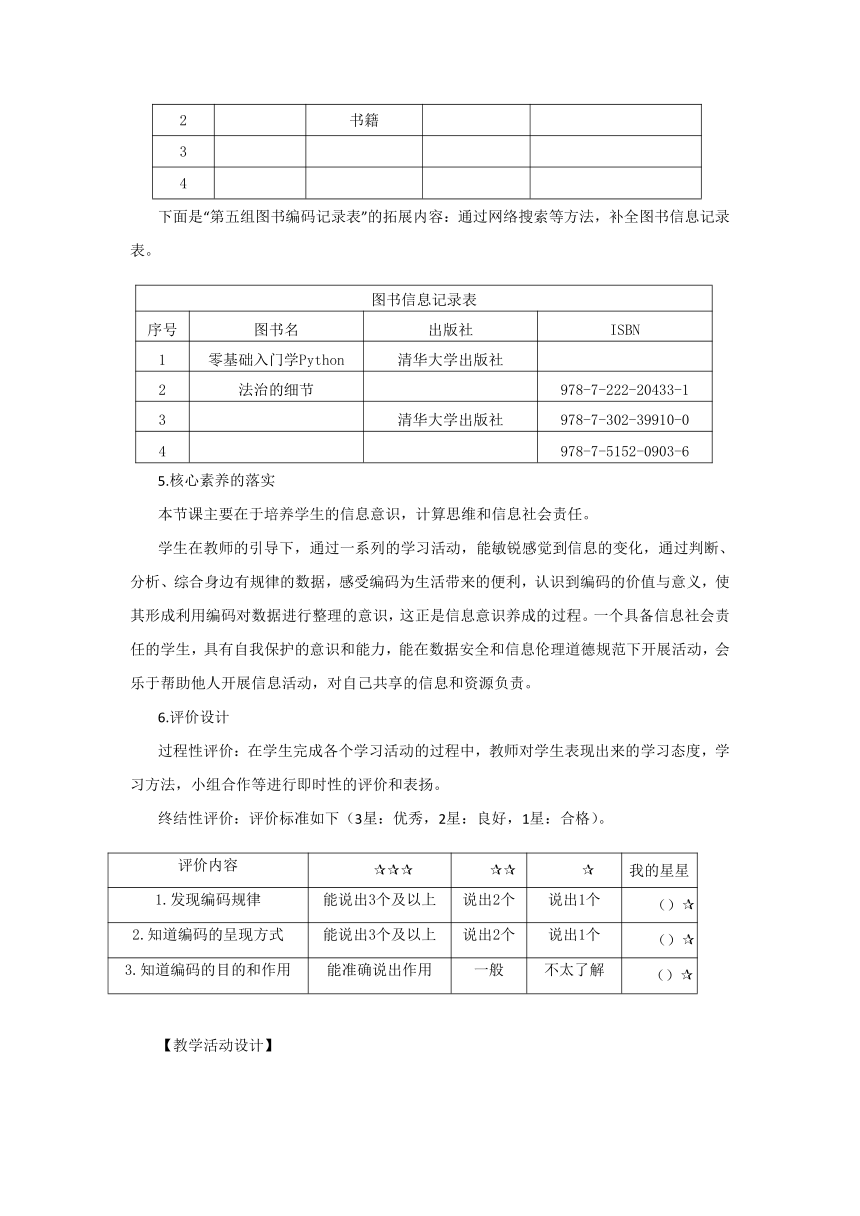 | 2 |  | 书籍 |  |  |
|---|---|---|---|---|
| 3 |  |  |  |  |
| 4 |  |  |  |  |

下面是“第五组图书编码记录表”的拓展内容：通过网络搜索等方法，补全图书信息记录表。

| 图书信息记录表 | | | |
|---|---|---|---|
| 序号 | 图书名 | 出版社 | ISBN |
| 1 | 零基础入门学Python | 清华大学出版社 |  |
| 2 | 法治的细节 |  | 978-7-222-20433-1 |
| 3 |  | 清华大学出版社 | 978-7-302-39910-0 |
| 4 |  |  | 978-7-5152-0903-6 |

5.核心素养的落实

本节课主要在于培养学生的信息意识，计算思维和信息社会责任。

学生在教师的引导下，通过一系列的学习活动，能敏锐感觉到信息的变化，通过判断、分析、综合身边有规律的数据，感受编码为生活带来的便利，认识到编码的价值与意义，使其形成利用编码对数据进行整理的意识，这正是信息意识养成的过程。一个具备信息社会责任的学生，具有自我保护的意识和能力，能在数据安全和信息伦理道德规范下开展活动，会乐于帮助他人开展信息活动，对自己共享的信息和资源负责。

6.评价设计

过程性评价：在学生完成各个学习活动的过程中，教师对学生表现出来的学习态度，学习方法，小组合作等进行即时性的评价和表扬。

终结性评价：评价标准如下（3星：优秀，2星：良好，1星：合格）。

| 评价内容 | ☆☆☆ | ☆☆ | ☆ | 我的星星 |
|---|---|---|---|---|
| 1.发现编码规律 | 能说出3个及以上 | 说出2个 | 说出1个 | （）☆ |
| 2.知道编码的呈现方式 | 能说出3个及以上 | 说出2个 | 说出1个 | （）☆ |
| 3.知道编码的目的和作用 | 能准确说出作用 | 一般 | 不太了解 | （）☆ |

【教学活动设计】